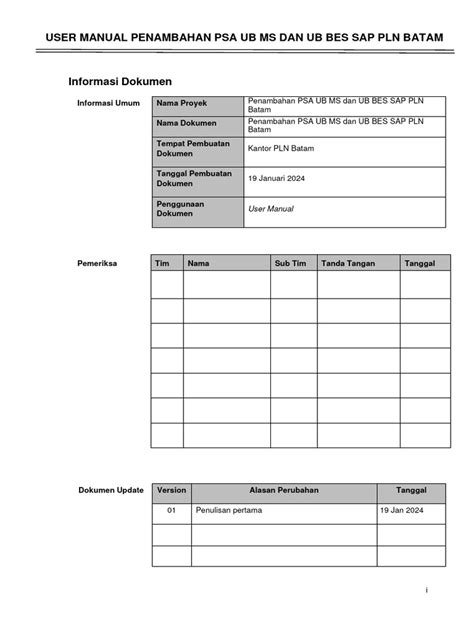 USER MANUAL PENAMBAHAN PSA UB MS DAN UB BES SAP PLN BATAM

Informasi Dokumen

Informasi Umum

| Nama Proyek | Penambahan PSA UB MS dan UB BES SAP PLN Batam |
|---|---|
| Nama Dokumen | Penambahan PSA UB MS dan UB BES SAP PLN Batam |
| Tempat Pembuatan Dokumen | Kantor PLN Batam |
| Tanggal Pembuatan Dokumen | 19 Januari 2024 |
| Penggunaan Dokumen | User Manual |

Pemeriksa

| Tim | Nama | Sub Tim | Tanda Tangan | Tanggal |
|---|---|---|---|---|
| | | | | |
| | | | | |
| | | | | |
| | | | | |
| | | | | |
| | | | | |
| | | | | |

Dokumen Update

| Version | Alasan Perubahan | Tanggal |
|---|---|---|
| 01 | Penulisan pertama | 19 Jan 2024 |
| | | |
| | | |

i